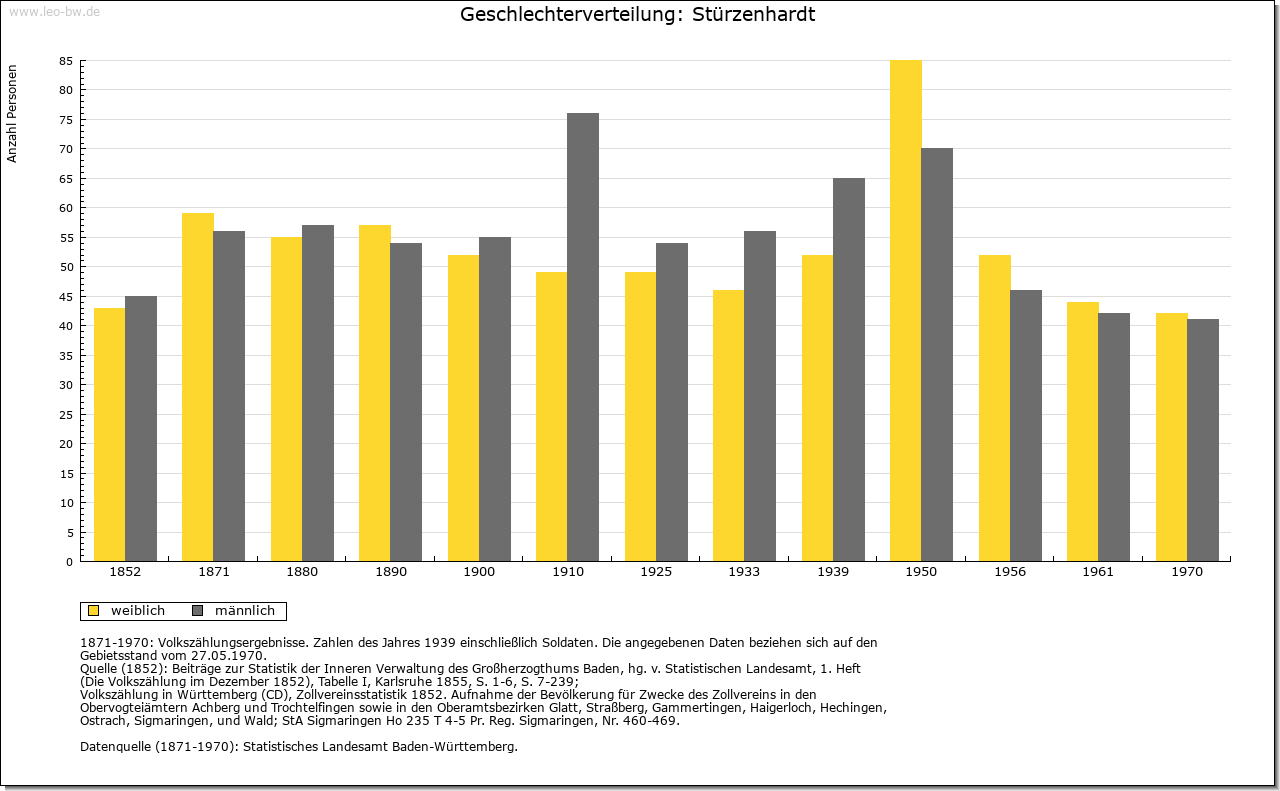 www.leo-bw.de

Geschlechterverteilung: Stürzenhardt

Anzahl Personen

85
80
75
70
65
60
55
50
45
40
35
30
25
20
15
10
5
0

1852 1871 1880 1890 1900 1910 1925 1933 1939 1950 1956 1961 1970

weiblich männlich

1871-1970: Volkszählungsergebnisse. Zahlen des Jahres 1939 einschließlich Soldaten. Die angegebenen Daten beziehen sich auf den Gebietsstand vom 27.05.1970.
Quelle (1852): Beiträge zur Statistik der Inneren Verwaltung des Großherzogthums Baden, hg. v. Statistischen Landesamt, 1. Heft (Die Volkszählung im Dezember 1852), Tabelle I, Karlsruhe 1855, S. 1-6, S. 7-239;
Volkszählung in Württemberg (CD), Zollvereinsstatistik 1852. Aufnahme der Bevölkerung für Zwecke des Zollvereins in den Obervogteiämtern Achberg und Trochtelfingen sowie in den Oberamtsbezirken Glatt, Straßberg, Gammertingen, Haigerloch, Hechingen, Ostrach, Sigmaringen, und Wald; StA Sigmaringen Ho 235 T 4-5 Pr. Reg. Sigmaringen, Nr. 460-469.

Datenquelle (1871-1970): Statistisches Landesamt Baden-Württemberg.